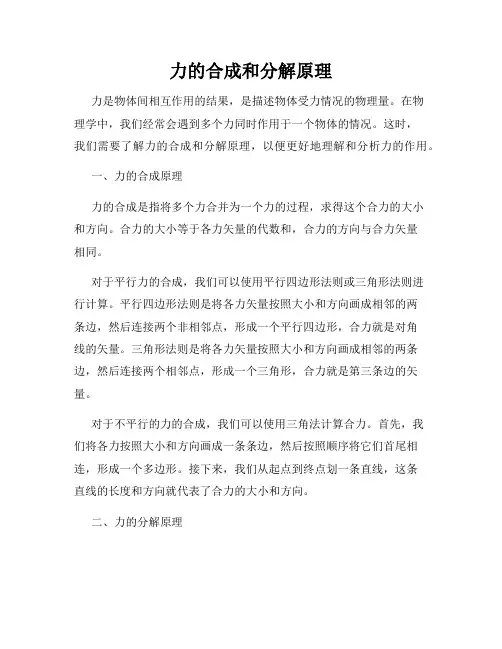 力的合成和分解原理

力是物体间相互作用的结果，是描述物体受力情况的物理量。在物理学中，我们经常会遇到多个力同时作用于一个物体的情况。这时，我们需要了解力的合成和分解原理，以便更好地理解和分析力的作用。

一、力的合成原理

力的合成是指将多个力合并为一个力的过程，求得这个合力的大小和方向。合力的大小等于各力矢量的代数和，合力的方向与合力矢量相同。

对于平行力的合成，我们可以使用平行四边形法则或三角形法则进行计算。平行四边形法则是将各力矢量按照大小和方向画成相邻的两条边，然后连接两个非相邻点，形成一个平行四边形，合力就是对角线的矢量。三角形法则是将各力矢量按照大小和方向画成相邻的两条边，然后连接两个相邻点，形成一个三角形，合力就是第三条边的矢量。

对于不平行的力的合成，我们可以使用三角法计算合力。首先，我们将各力按照大小和方向画成一条条边，然后按照顺序将它们首尾相连，形成一个多边形。接下来，我们从起点到终点划一条直线，这条直线的长度和方向就代表了合力的大小和方向。

二、力的分解原理